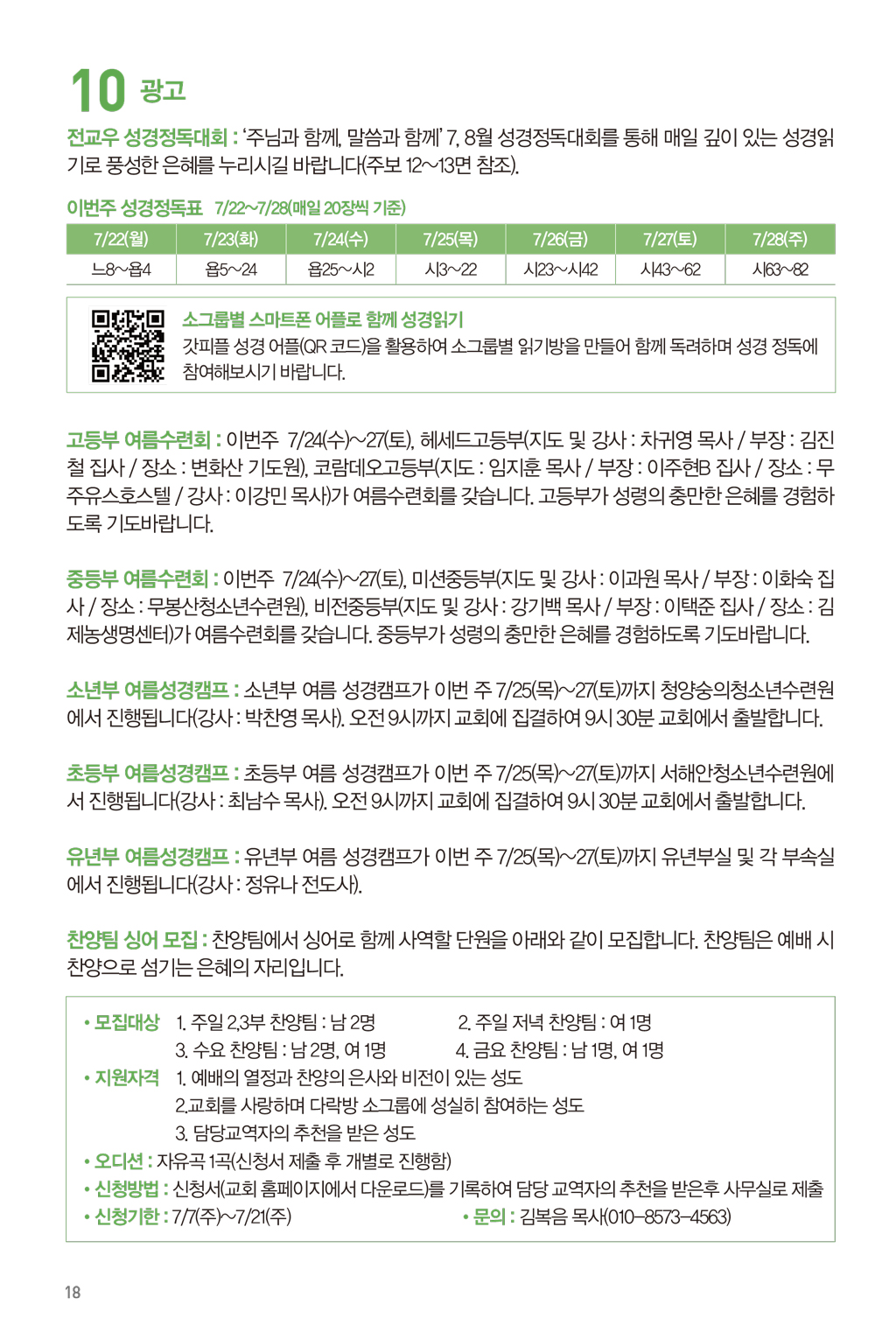 10 광고

전교우 성경정독대회 : '주님과 함께, 말씀과 함께' 7, 8월 성경정독대회를 통해 매일 깊이 있는 성경읽기로 풍성한 은혜를 누리시길 바랍니다(주보 12~13면 참조).

이번주 성경정독표 7/22~7/28(매일 20장씩 기준)

| 7/22(월) | 7/23(화) | 7/24(수) | 7/25(목) | 7/26(금) | 7/27(토) | 7/28(주) |
|---|---|---|---|---|---|---|
| 느8~욥4 | 욥5~24 | 욥25~시2 | 시3~22 | 시23~시42 | 시43~62 | 시63~82 |

소그룹별 스마트폰 어플로 함께 성경읽기
갓피플 성경 어플(QR 코드)을 활용하여 소그룹별 읽기방을 만들어 함께 독려하며 성경 정독에 참여해보시기 바랍니다.

고등부 여름수련회 : 이번주 7/24(수)~27(토), 헤세드고등부(지도 및 강사 : 차귀영 목사 / 부장 : 김진철 집사 / 장소 : 변화산 기도원), 코람데오고등부(지도 : 임지훈 목사 / 부장 : 이주현B 집사 / 장소 : 무주유스호스텔 / 강사 : 이강민 목사)가 여름수련회를 갖습니다. 고등부가 성령의 충만한 은혜를 경험하도록 기도바랍니다.

중등부 여름수련회 : 이번주 7/24(수)~27(토), 미션중등부(지도 및 강사 : 이과원 목사 / 부장 : 이화숙 집사 / 장소 : 무봉산청소년수련원), 비전중등부(지도 및 강사 : 강기백 목사 / 부장 : 이택준 집사 / 장소 : 김제농생명센터)가 여름수련회를 갖습니다. 중등부가 성령의 충만한 은혜를 경험하도록 기도바랍니다.

소년부 여름성경캠프 : 소년부 여름 성경캠프가 이번 주 7/25(목)~27(토)까지 청양숭의청소년수련원에서 진행됩니다(강사 : 박찬영 목사). 오전 9시까지 교회에 집결하여 9시 30분 교회에서 출발합니다.

초등부 여름성경캠프 : 초등부 여름 성경캠프가 이번 주 7/25(목)~27(토)까지 서해안청소년수련원에서 진행됩니다(강사 : 최남수 목사). 오전 9시까지 교회에 집결하여 9시 30분 교회에서 출발합니다.

유년부 여름성경캠프 : 유년부 여름 성경캠프가 이번 주 7/25(목)~27(토)까지 유년부실 및 각 부속실에서 진행됩니다(강사 : 정유나 전도사).

찬양팀 싱어 모집 : 찬양팀에서 싱어로 함께 사역할 단원을 아래와 같이 모집합니다. 찬양팀은 예배 시 찬양으로 섬기는 은혜의 자리입니다.

• 모집대상 1. 주일 2,3부 찬양팀 : 남 2명 2. 주일 저녁 찬양팀 : 여 1명
3. 수요 찬양팀 : 남 2명, 여 1명 4. 금요 찬양팀 : 남 1명, 여 1명
• 지원자격 1. 예배의 열정과 찬양의 은사와 비전이 있는 성도
2.교회를 사랑하며 다락방 소그룹에 성실히 참여하는 성도
3. 담당교역자의 추천을 받은 성도
• 오디션 : 자유곡 1곡(신청서 제출 후 개별로 진행함)
• 신청방법 : 신청서(교회 홈페이지에서 다운로드)를 기록하여 담당 교역자의 추천을 받은후 사무실로 제출
• 신청기한 : 7/7(주)~7/21(주) • 문의 : 김복음 목사(010-8573-4563)

18